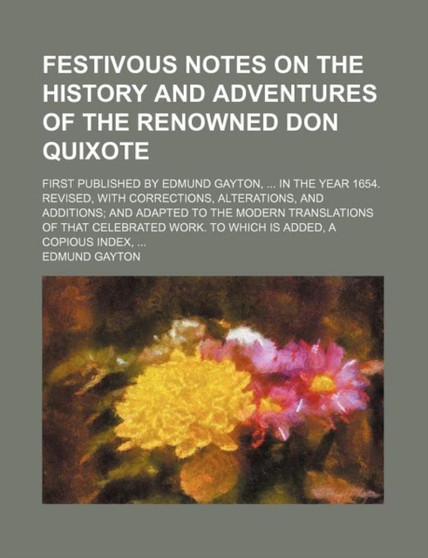 FESTIVOUS NOTES ON THE HISTORY AND ADVENTURES OF THE RENOWNED DON QUIXOTE

FIRST PUBLISHED BY EDMUND GAYTON, ... IN THE YEAR 1654. REVISED, WITH CORRECTIONS, ALTERATIONS, AND ADDITIONS; AND ADAPTED TO THE MODERN TRANSLATIONS OF THAT CELEBRATED WORK. TO WHICH IS ADDED, A COPIOUS INDEX, ...

EDMUND GAYTON